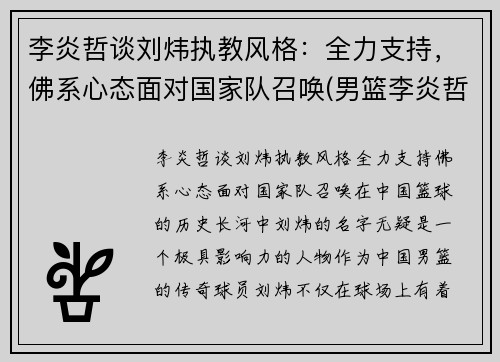 李炎哲谈刘炜执教风格：全力支持，佛系心态面对国家队召唤(男篮李炎哲

李炎哲谈刘炜执教风格全力支持佛系心态面对国家队召唤在中国篮球的历史长河中刘炜的名字无疑是一个极具影响力的人物作为中国男篮的传奇球员刘炜不仅在球场上有着